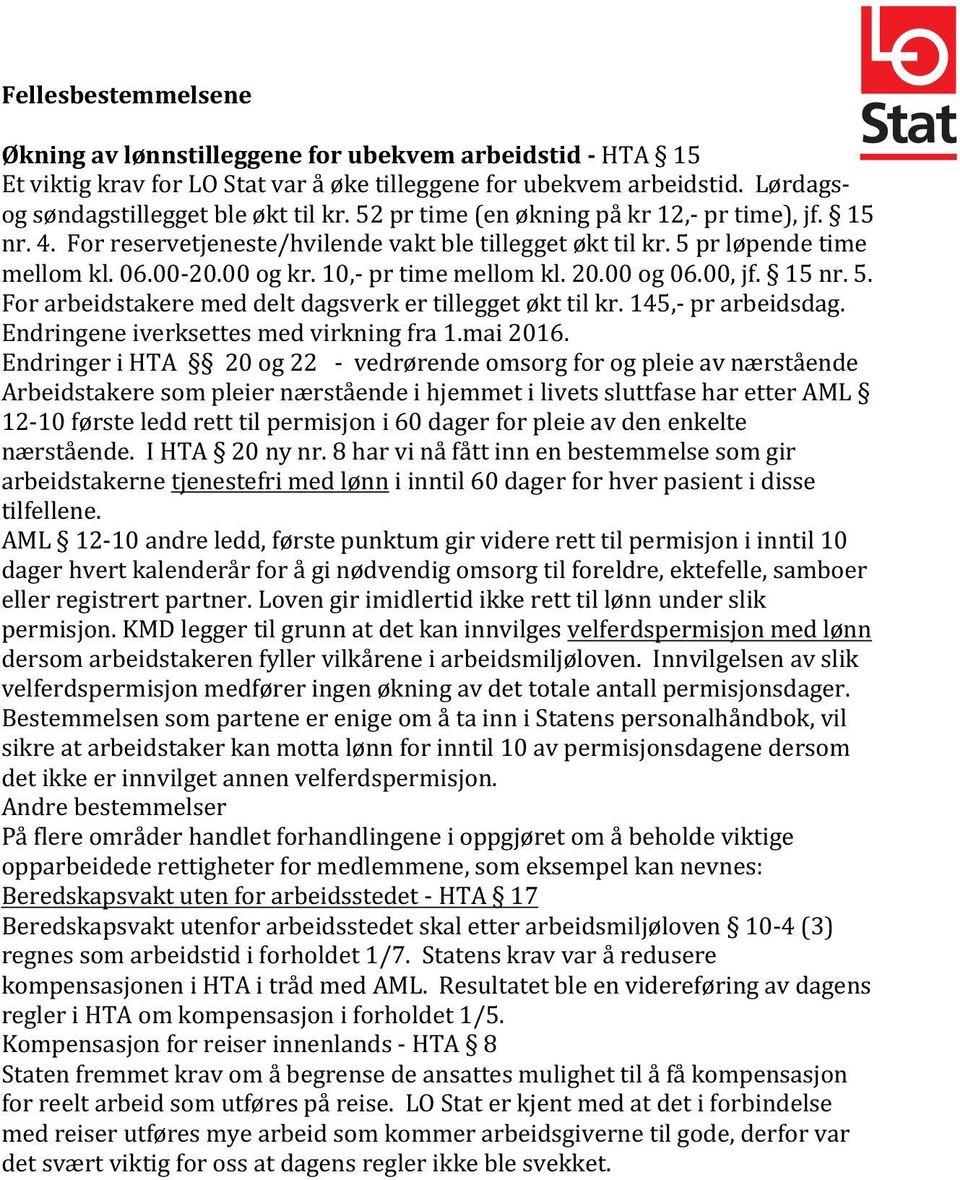 LO Stat

Fellesbestemmelsene

Økning av lønnstilleggene for ubekvem arbeidstid - HTA § 15
Et viktig krav for LO Stat var å øke tilleggene for ubekvem arbeidstid. Lørdags- og søndagstillegget ble økt til kr. 52 pr time (en økning på kr 12,- pr time), jf. § 15 nr. 4. For reservetjeneste/hvilende vakt ble tillegget økt til kr. 5 pr løpende time mellom kl. 06.00-20.00 og kr. 10,- pr time mellom kl. 20.00 og 06.00, jf. § 15 nr. 5. For arbeidstakere med delt dagsverk er tillegget økt til kr. 145,- pr arbeidsdag. Endringene iverksettes med virkning fra 1.mai 2016.
Endringer i HTA §§ 20 og 22 - vedrørende omsorg for og pleie av nærstående
Arbeidstakere som pleier nærstående i hjemmet i livets sluttfase har etter AML § 12-10 første ledd rett til permisjon i 60 dager for pleie av den enkelte nærstående. I HTA § 20 ny nr. 8 har vi nå fått inn en bestemmelse som gir arbeidstakerne tjenestefri med lønn i inntil 60 dager for hver pasient i disse tilfellene.
AML § 12-10 andre ledd, første punktum gir videre rett til permisjon i inntil 10 dager hvert kalenderår for å gi nødvendig omsorg til foreldre, ektefelle, samboer eller registrert partner. Loven gir imidlertid ikke rett til lønn under slik permisjon. KMD legger til grunn at det kan innvilges velferdspermisjon med lønn dersom arbeidstakeren fyller vilkårene i arbeidsmiljøloven. Innvilgelsen av slik velferdspermisjon medfører ingen økning av det totale antall permisjonsdager. Bestemmelsen som partene er enige om å ta inn i Statens personalhåndbok, vil sikre at arbeidstaker kan motta lønn for inntil 10 av permisjonsdagene dersom det ikke er innvilget annen velferdspermisjon.
Andre bestemmelser
På flere områder handlet forhandlingene i oppgjøret om å beholde viktige opparbeidede rettigheter for medlemmene, som eksempel kan nevnes:
Beredskapsvakt uten for arbeidsstedet - HTA § 17
Beredskapsvakt utenfor arbeidsstedet skal etter arbeidsmiljøloven § 10-4 (3) regnes som arbeidstid i forholdet 1/7. Statens krav var å redusere kompensasjonen i HTA i tråd med AML. Resultatet ble en videreføring av dagens regler i HTA om kompensasjon i forholdet 1/5.
Kompensasjon for reiser innenlands - HTA § 8
Staten fremmet krav om å begrense de ansattes mulighet til å få kompensasjon for reelt arbeid som utføres på reise. LO Stat er kjent med at det i forbindelse med reiser utføres mye arbeid som kommer arbeidsgiverne til gode, derfor var det svært viktig for oss at dagens regler ikke ble svekket.